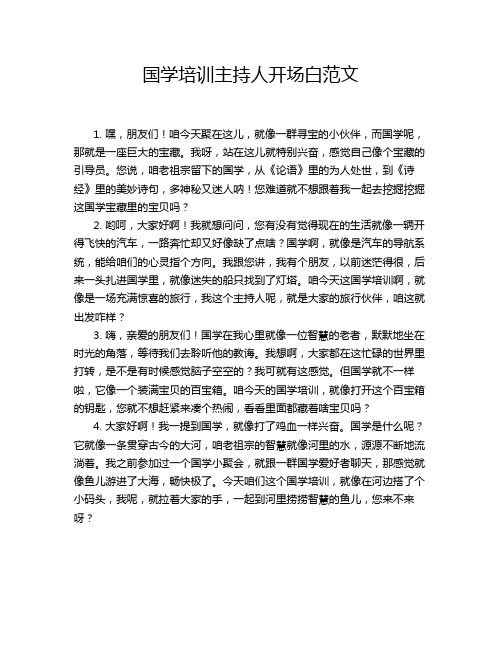 国学培训主持人开场白范文

1. 嘿，朋友们！咱今天聚在这儿，就像一群寻宝的小伙伴，而国学呢，那就是一座巨大的宝藏。我呀，站在这儿就特别兴奋，感觉自己像个宝藏的引导员。您说，咱老祖宗留下的国学，从《论语》里的为人处世，到《诗经》里的美妙诗句，多神秘又迷人呐！您难道就不想跟着我一起去挖掘挖掘这国学宝藏里的宝贝吗？

2. 哟呵，大家好啊！我就想问问，您有没有觉得现在的生活就像一辆开得飞快的汽车，一路奔忙却又好像缺了点啥？国学啊，就像是汽车的导航系统，能给咱们的心灵指个方向。我跟您讲，我有个朋友，以前迷茫得很，后来一头扎进国学里，就像迷失的船只找到了灯塔。咱今天这国学培训啊，就像是一场充满惊喜的旅行，我这个主持人呢，就是大家的旅行伙伴，咱这就出发咋样？

3. 嗨，亲爱的朋友们！国学在我心里就像一位智慧的老者，默默地坐在时光的角落，等待我们去聆听他的教诲。我想啊，大家都在这忙碌的世界里打转，是不是有时候感觉脑子空空的？我可就有这感觉。但国学就不一样啦，它像一个装满宝贝的百宝箱。咱今天的国学培训，就像打开这个百宝箱的钥匙，您就不想赶紧来凑个热闹，看看里面都藏着啥宝贝吗？

4. 大家好啊！我一提到国学，就像打了鸡血一样兴奋。国学是什么呢？它就像一条贯穿古今的大河，咱老祖宗的智慧就像河里的水，源源不断地流淌着。我之前参加过一个国学小聚会，就跟一群国学爱好者聊天，那感觉就像鱼儿游进了大海，畅快极了。今天咱们这个国学培训，就像在河边搭了个小码头，我呢，就拉着大家的手，一起到河里捞捞智慧的鱼儿，您来不来呀？